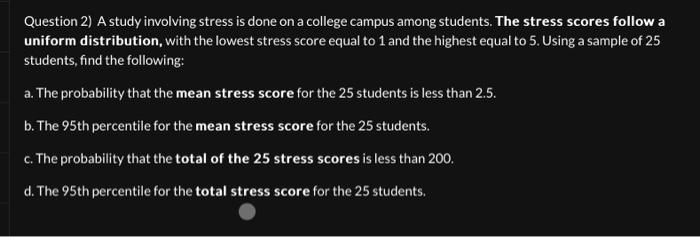 Question 2) A study involving stress is done on a college campus among students. The stress scores follow a uniform distribution, with the lowest stress score equal to 1 and the highest equal to 5. Using a sample of 25 students, find the following:

a. The probability that the mean stress score for the 25 students is less than 2.5.

b. The 95th percentile for the mean stress score for the 25 students.

c. The probability that the total of the 25 stress scores is less than 200.

d. The 95th percentile for the total stress score for the 25 students.